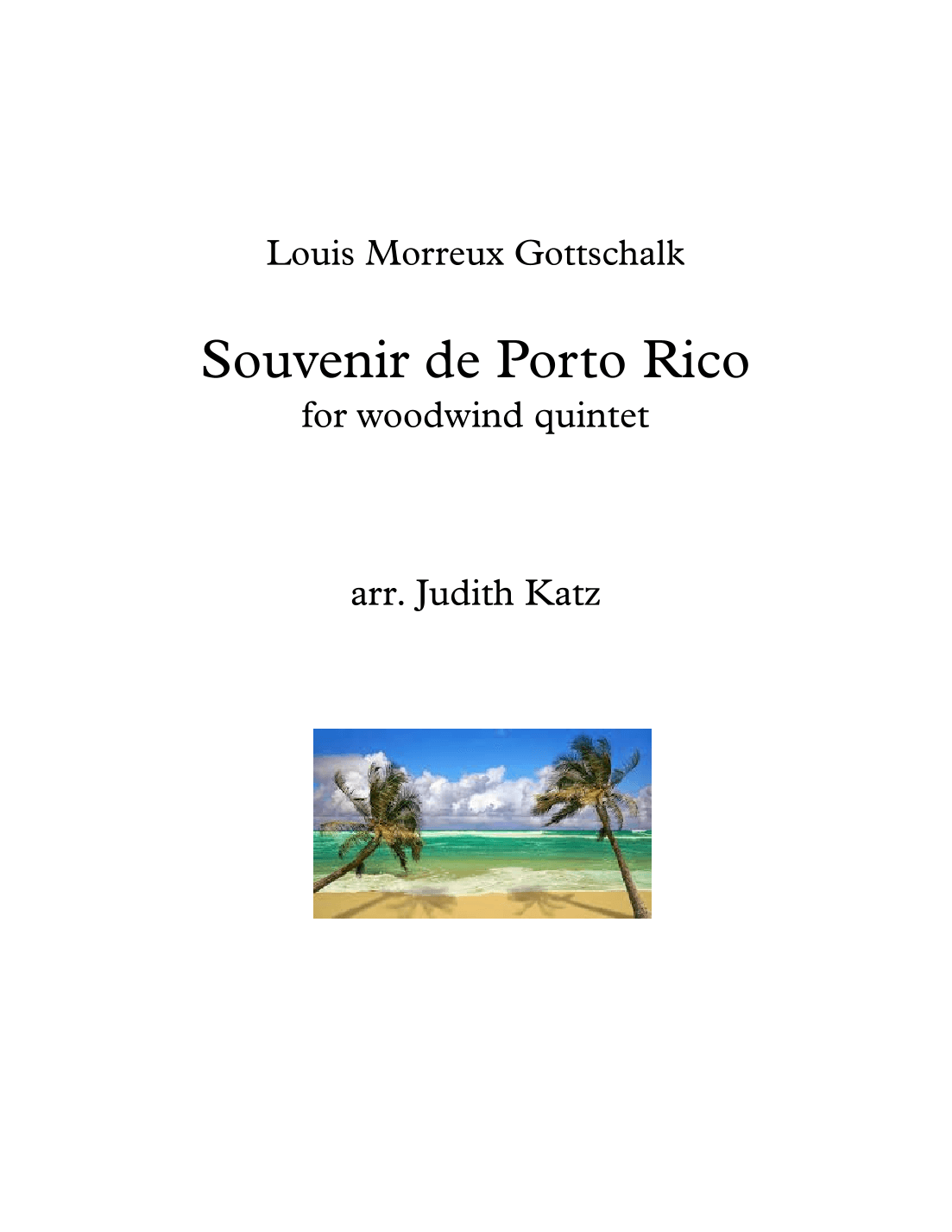 Louis Morreux Gottschalk

Souvenir de Porto Rico
for woodwind quintet

arr. Judith Katz